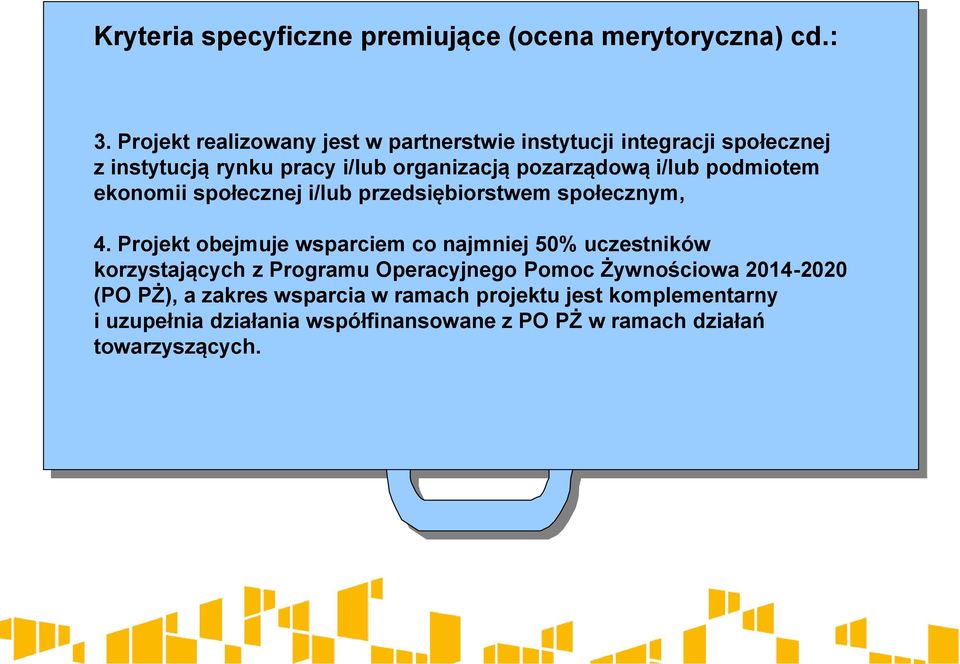 Kryteria specyficzne premiujące (ocena merytoryczna) cd.:

3. Projekt realizowany jest w partnerstwie instytucji integracji społecznej z instytucją rynku pracy i/lub organizacją pozarządową i/lub podmiotem ekonomii społecznej i/lub przedsiębiorstwem społecznym,

4. Projekt obejmuje wsparciem co najmniej 50% uczestników korzystających z Programu Operacyjnego Pomoc Żywnościowa 2014-2020 (PO PŻ), a zakres wsparcia w ramach projektu jest komplementarny i uzupełnia działania współfinansowane z PO PŻ w ramach działań towarzyszących.